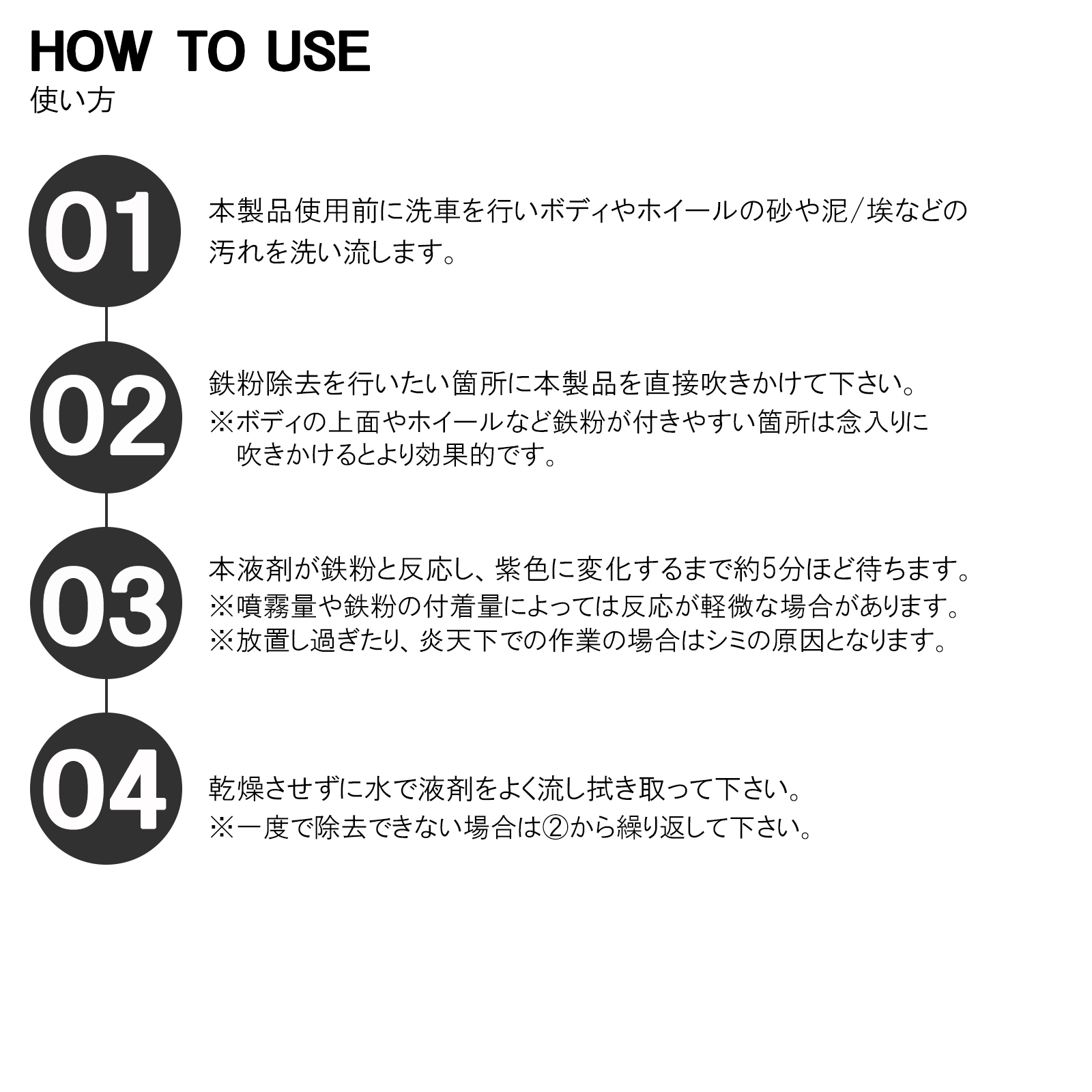 HOW TO USE
使い方

01

本製品使用前に洗車を行いボディやホイールの砂や泥/埃などの汚れを洗い流します。

02

鉄粉除去を行いたい箇所に本製品を直接吹きかけて下さい。
※ボディの上面やホイールなど鉄粉が付きやすい箇所は念入りに吹きかけるとより効果的です。

03

本液剤が鉄粉と反応し、紫色に変化するまで約5分ほど待ちます。
※噴霧量や鉄粉の付着量によっては反応が軽微な場合があります。
※放置し過ぎたり、炎天下での作業の場合はシミの原因となります。

04

乾燥させずに水で液剤をよく流し拭き取って下さい。
※一度で除去できない場合は②から繰り返して下さい。